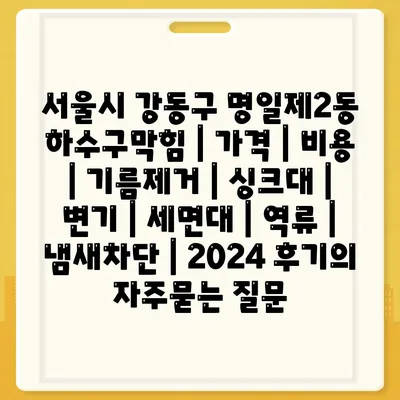 서울시 강동구 명일제2동 하수구막힘 | 가격 | 비용 | 기름제거 | 싱크대 | 변기 | 세면대 | 역류 | 냄새차단 | 2024 후기의 자주묻는 질문